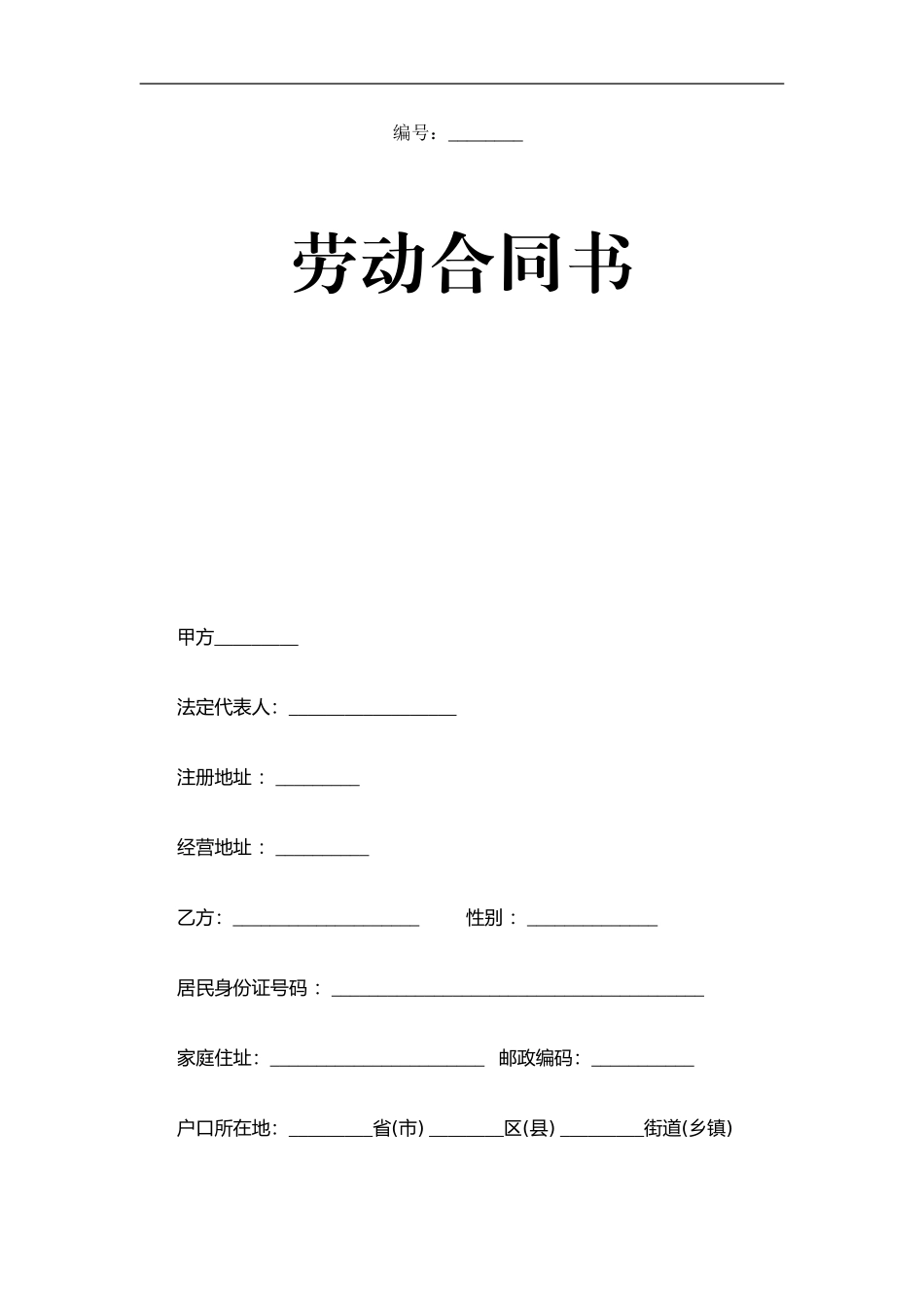 编号：________

劳动合同书

甲方_________

法定代表人：__________________

注册地址：_________

经营地址：__________

乙方：____________________ 性别：______________

居民身份证号码：________________________________________

家庭住址：_______________________ 邮政编码：___________

户口所在地：_________省(市) ________区(县) _________街道(乡镇)